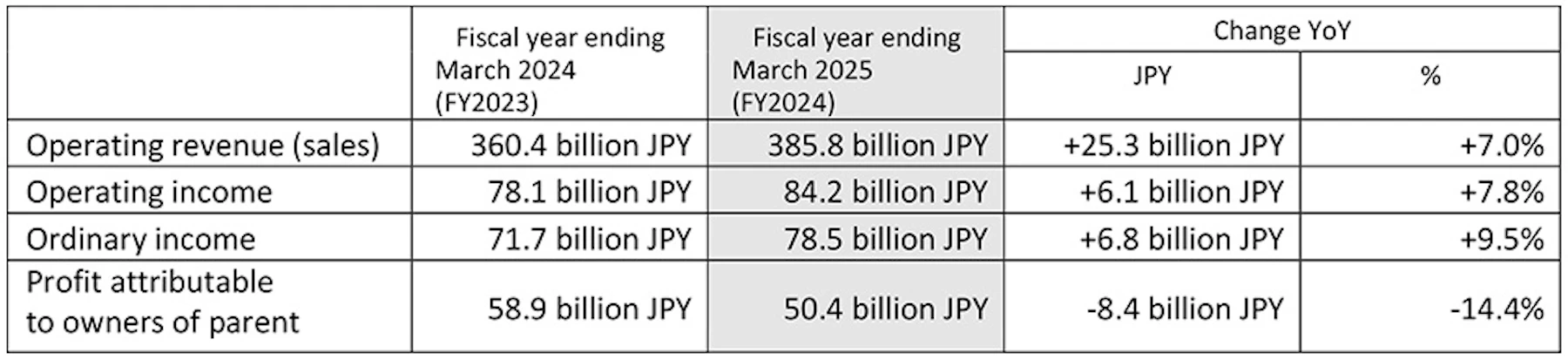 |  | Fiscal year ending March 2024 (FY2023) | Fiscal year ending March 2025 (FY2024) | Change YoY |  |
|---|---|---|---|---|
|  |  |  | JPY | % |
| Operating revenue (sales) | 360.4 billion JPY | 385.8 billion JPY | +25.3 billion JPY | +7.0% |
| Operating income | 78.1 billion JPY | 84.2 billion JPY | +6.1 billion JPY | +7.8% |
| Ordinary income | 71.7 billion JPY | 78.5 billion JPY | +6.8 billion JPY | +9.5% |
| Profit attributable to owners of parent | 58.9 billion JPY | 50.4 billion JPY | -8.4 billion JPY | -14.4% |